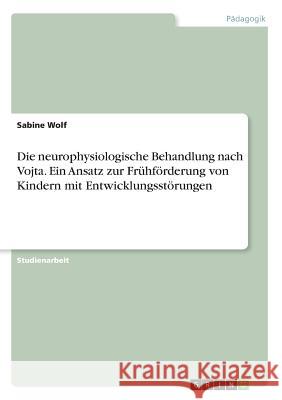 Pädagogik

Sabine Wolf

Die neurophysiologische Behandlung nach Vojta. Ein Ansatz zur Frühförderung von Kindern mit Entwicklungsstörungen

Studienarbeit

Kraina Książek